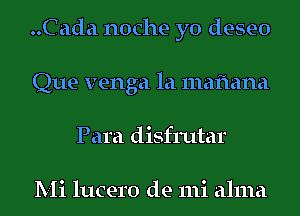 ..Cada noche yo deseo

Que venga la mañana

Para disfrutar

Mi lucero de mi alma